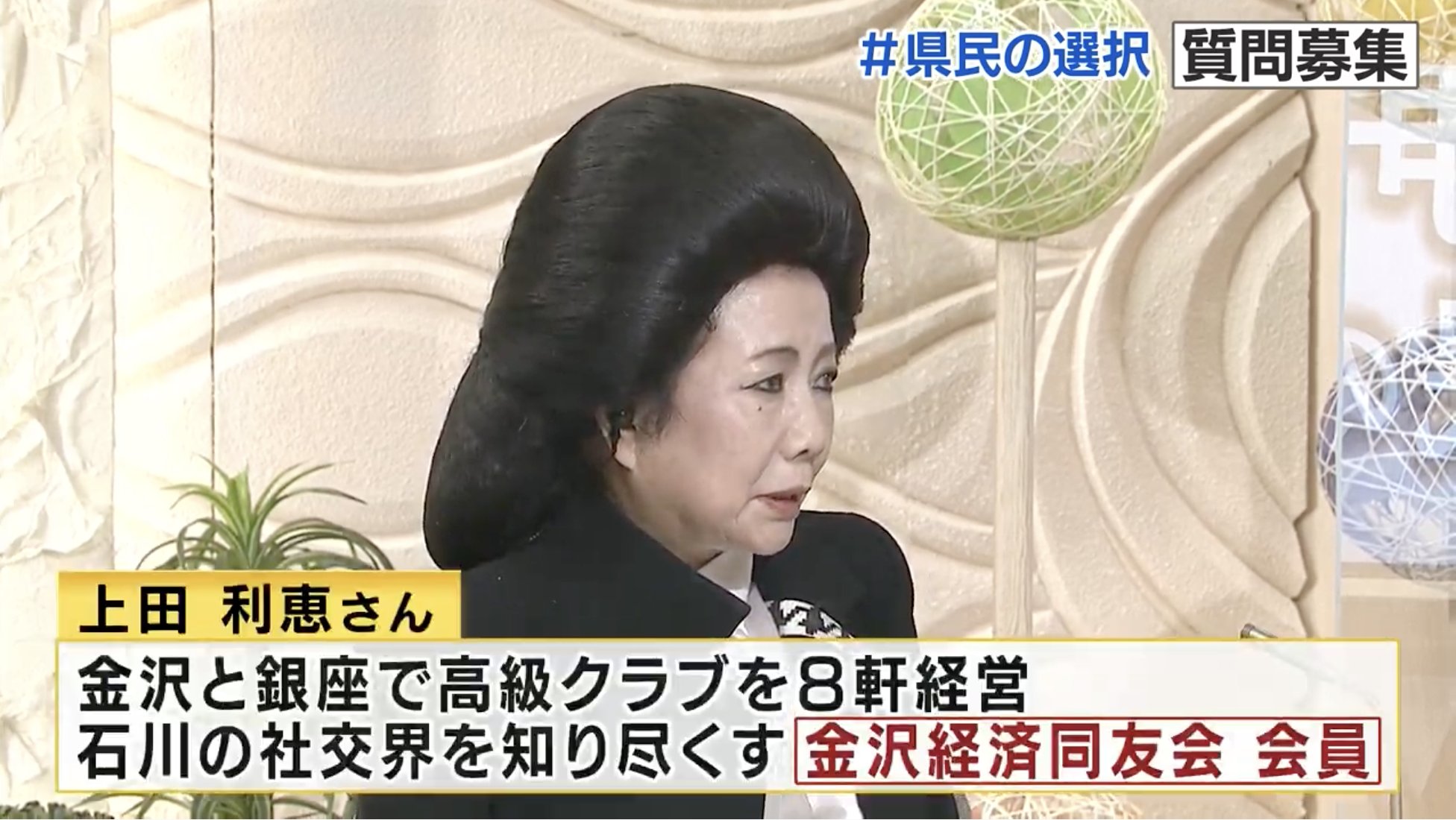 #県民の選択 質問募集

上田 利恵さん

金沢と銀座で高級クラブを8軒経営
石川の社交界を知り尽くす 金沢経済同友会 会員